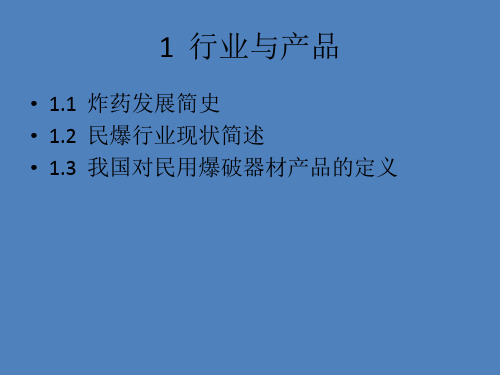 1 行业与产品

• 1.1 炸药发展简史
• 1.2 民爆行业现状简述
• 1.3 我国对民用爆破器材产品的定义